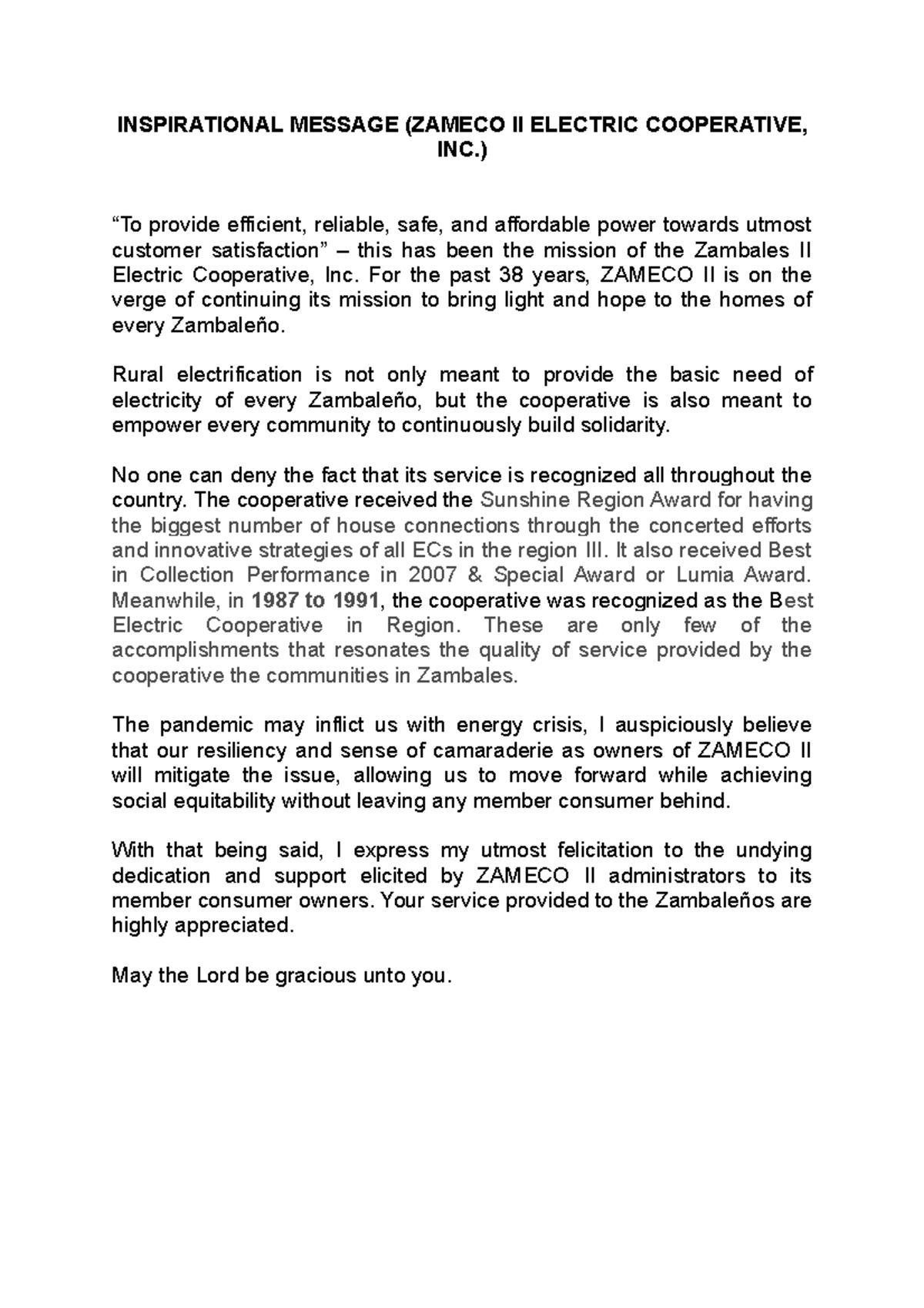 INSPIRATIONAL MESSAGE (ZAMECO II ELECTRIC COOPERATIVE, INC.)

“To provide efficient, reliable, safe, and affordable power towards utmost customer satisfaction” – this has been the mission of the Zambales II Electric Cooperative, Inc. For the past 38 years, ZAMECO II is on the verge of continuing its mission to bring light and hope to the homes of every Zambaleño.

Rural electrification is not only meant to provide the basic need of electricity of every Zambaleño, but the cooperative is also meant to empower every community to continuously build solidarity.

No one can deny the fact that its service is recognized all throughout the country. The cooperative received the Sunshine Region Award for having the biggest number of house connections through the concerted efforts and innovative strategies of all ECs in the region III. It also received Best in Collection Performance in 2007 & Special Award or Lumia Award. Meanwhile, in 1987 to 1991, the cooperative was recognized as the Best Electric Cooperative in Region. These are only few of the accomplishments that resonates the quality of service provided by the cooperative the communities in Zambales.

The pandemic may inflict us with energy crisis, I auspiciously believe that our resiliency and sense of camaraderie as owners of ZAMECO II will mitigate the issue, allowing us to move forward while achieving social equitability without leaving any member consumer behind.

With that being said, I express my utmost felicitation to the undying dedication and support elicited by ZAMECO II administrators to its member consumer owners. Your service provided to the Zambaleños are highly appreciated.

May the Lord be gracious unto you.